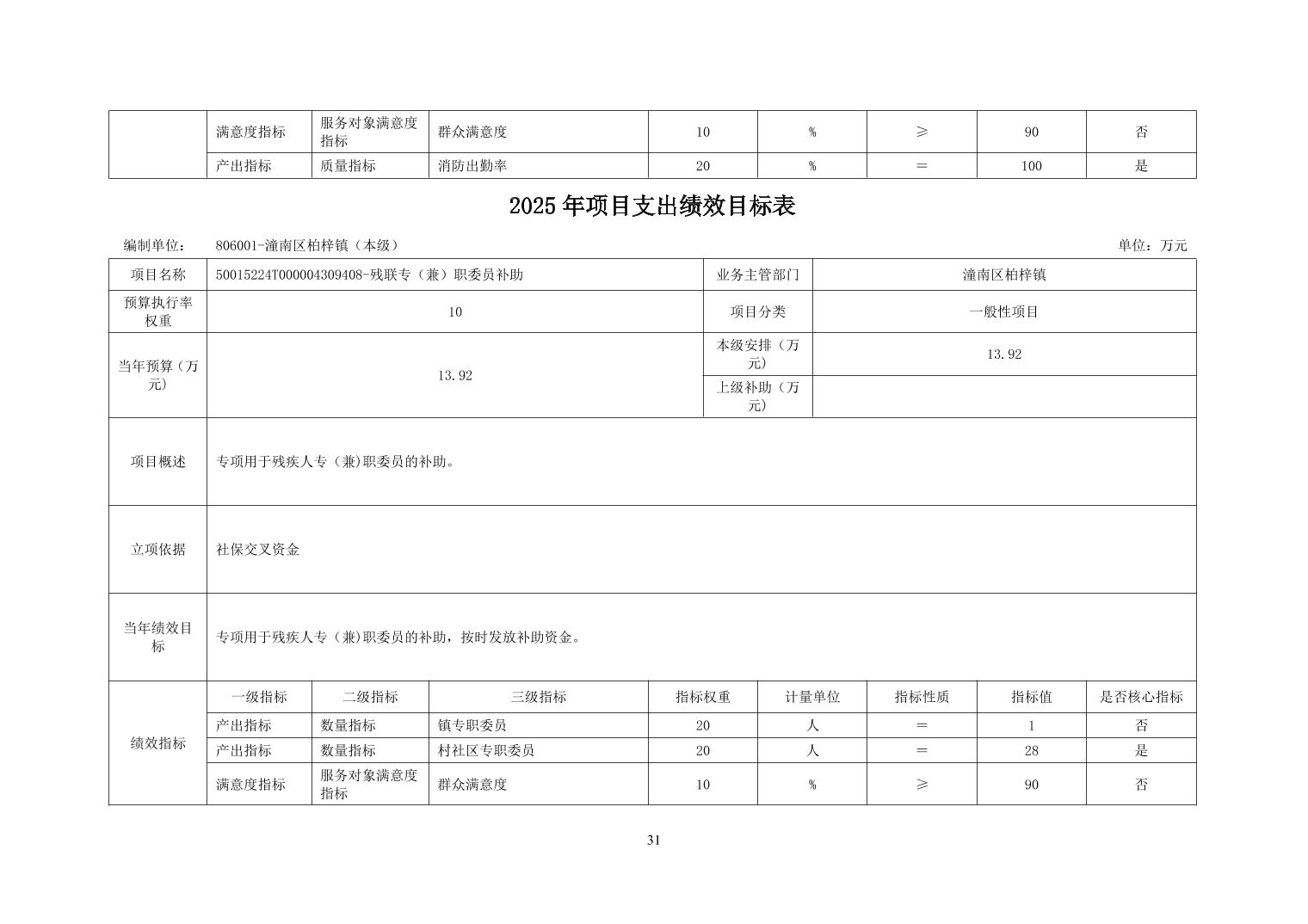 |  | 满意度指标 | 服务对象满意度指标 | 群众满意度 | 10 | % | ≥ | 90 | 否 |
|---|---|---|---|---|---|---|---|---|
|  | 产出指标 | 质量指标 | 消防出勤率 | 20 | % | = | 100 | 是 |

2025 年项目支出绩效目标表

编制单位： 806001-潼南区柏梓镇（本级） 单位：万元

| 项目名称 | 50015224T000004309408-残联专（兼）职委员补助 | 业务主管部门 | 潼南区柏梓镇 |
|---|---|---|---|
| 预算执行率权重 | 10 | 项目分类 | 一般性项目 |
| 当年预算（万元） | 13.92 | 本级安排（万元） | 13.92 |
|  |  | 上级补助（万元） |  |
| 项目概述 | 专项用于残疾人专（兼)职委员的补助。 | | |
| 立项依据 | 社保交叉资金 | | |
| 当年绩效目标 | 专项用于残疾人专（兼)职委员的补助，按时发放补助资金。 | | |

| 绩效指标 | 一级指标 | 二级指标 | 三级指标 | 指标权重 | 计量单位 | 指标性质 | 指标值 | 是否核心指标 |
|---|---|---|---|---|---|---|---|---|
|  | 产出指标 | 数量指标 | 镇专职委员 | 20 | 人 | = | 1 | 否 |
|  | 产出指标 | 数量指标 | 村社区专职委员 | 20 | 人 | = | 28 | 是 |
|  | 满意度指标 | 服务对象满意度指标 | 群众满意度 | 10 | % | ≥ | 90 | 否 |

31